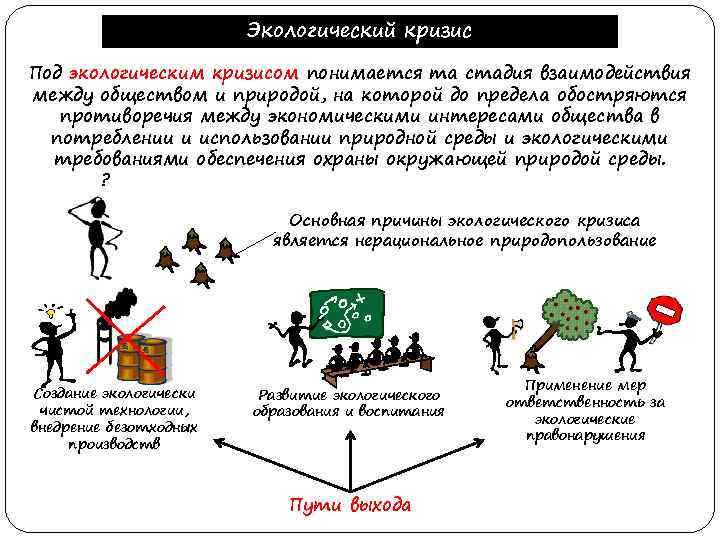 Экологический кризис

Под экологическим кризисом понимается та стадия взаимодействия между обществом и природой, на которой до предела обостряются противоречия между экономическими интересами общества в потреблении и использовании природной среды и экологическими требованиями обеспечения охраны окружающей природой среды.

?

Основная причины экологического кризиса является нерациональное природопользование

Создание экологически чистой технологии, внедрение безотходных производств

Развитие экологического образования и воспитания

Применение мер ответственность за экологические правонарушения

Пути выхода